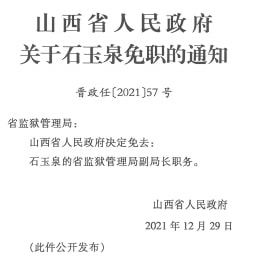 山西省人民政府
关于石玉泉免职的通知

晋政任〔2021〕57号

省监狱管理局：

山西省人民政府决定免去：

石玉泉的省监狱管理局副局长职务。

山西省人民政府

2021年12月29日

（此件公开发布）